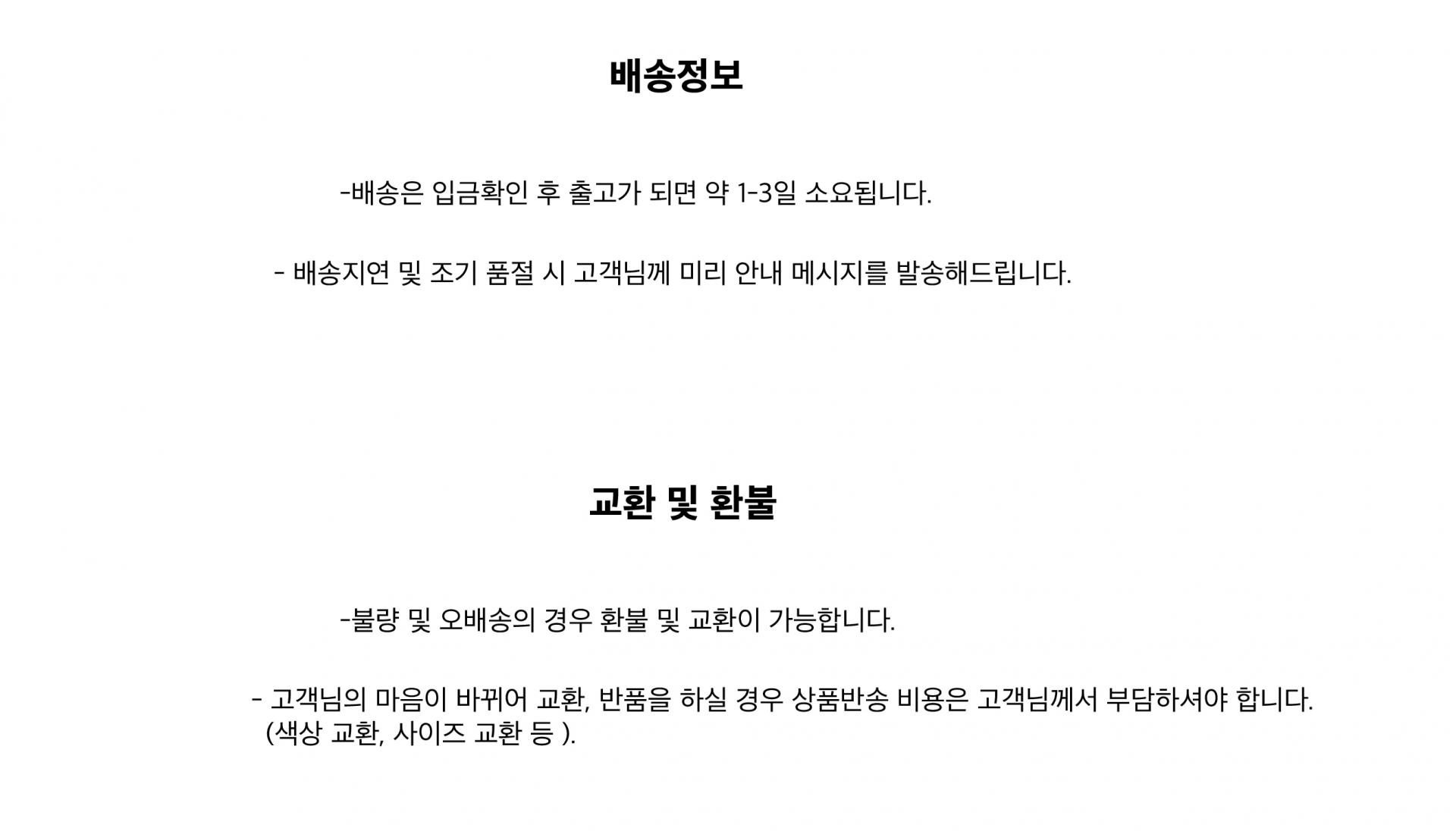 배송정보

-배송은 입금확인 후 출고가 되면 약 1-3일 소요됩니다.

- 배송지연 및 조기 품절 시 고객님께 미리 안내 메시지를 발송해드립니다.

교환 및 환불

-불량 및 오배송의 경우 환불 및 교환이 가능합니다.

- 고객님의 마음이 바뀌어 교환, 반품을 하실 경우 상품반송 비용은 고객님께서 부담하셔야 합니다. (색상 교환, 사이즈 교환 등 ).